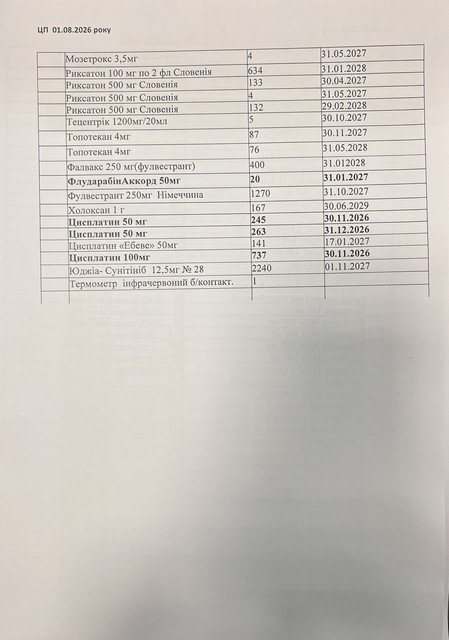 ЦП 01.08.2026 року

| | | | |
|---|---|---|---|
| | Мозетрокс 3,5мг | 4 | 31.05.2027 |
| | Риксатон 100 мг по 2 фл Словенія | 634 | 31.01.2028 |
| | Риксатон 500 мг Словенія | 133 | 30.04.2027 |
| | Риксатон 500 мг Словенія | 4 | 31.05.2027 |
| | Риксатон 500 мг Словенія | 132 | 29.02.2028 |
| | Тецентрік 1200мг/20мл | 5 | 30.10.2027 |
| | Топотекан 4мг | 87 | 30.11.2027 |
| | Топотекан 4мг | 76 | 31.05.2028 |
| | Фалвакс 250 мг(фулвестрант) | 400 | 31.012028 |
| | **ФлударабінАккорд 50мг** | **20** | **31.01.2027** |
| | Фулвестрант 250мг Німеччина | 1270 | 31.10.2027 |
| | Холоксан 1 г | 167 | 30.06.2029 |
| | **Цисплатин 50 мг** | **245** | **30.11.2026** |
| | **Цисплатин 50 мг** | **263** | **31.12.2026** |
| | Цисплатин «Ебеве» 50мг | 141 | 17.01.2027 |
| | **Цисплатин 100мг** | **737** | **30.11.2026** |
| | Юджіа- Сунітініб 12,5мг № 28 | 2240 | 01.11.2027 |
| | Термометр інфрачервоний б/контакт. | 1 | |
| | | | |